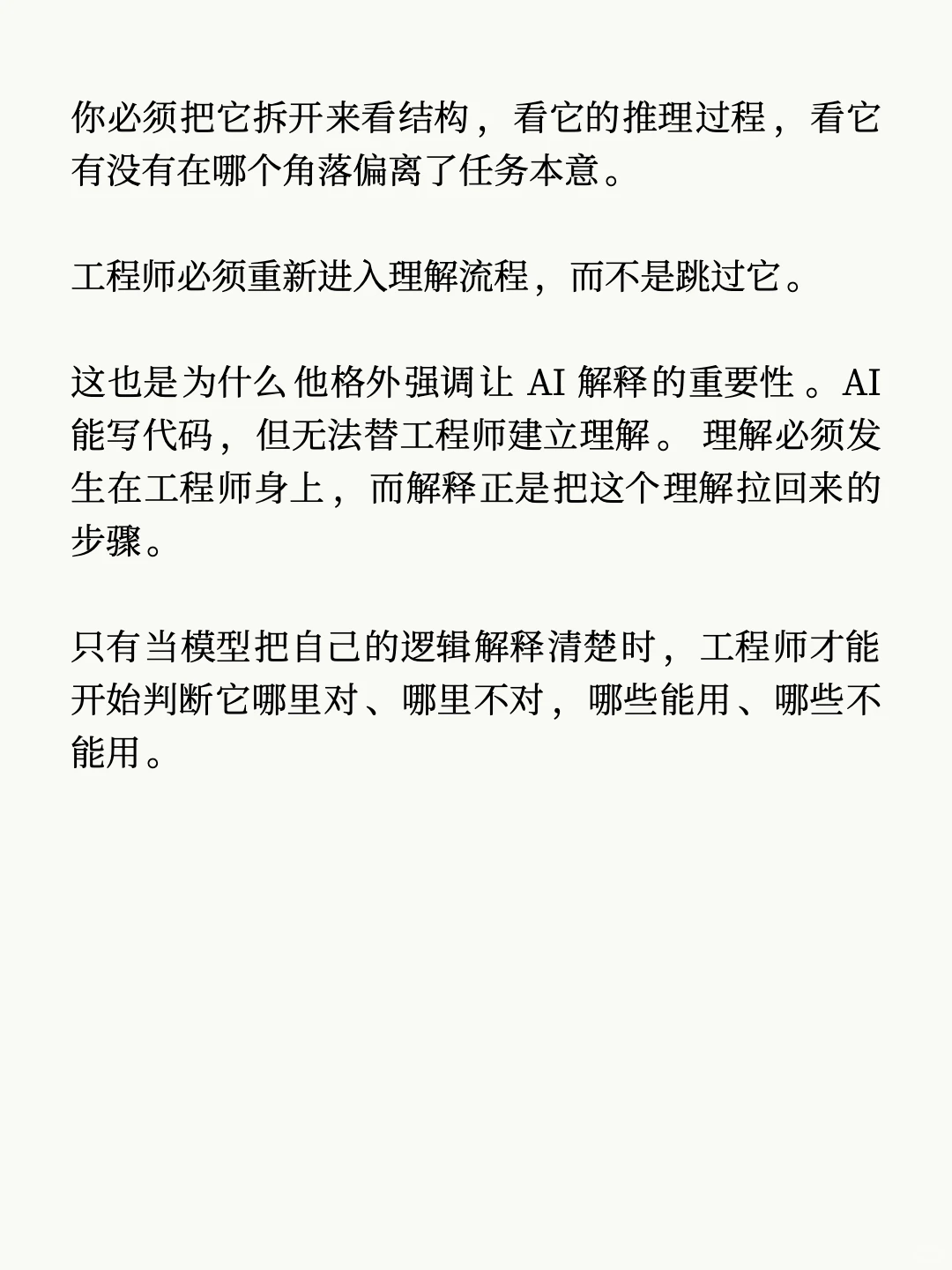 你必须把它拆开来看结构，看它的推理过程，看它有没有在哪个角落偏离了任务本意。

工程师必须重新进入理解流程，而不是跳过它。

这也是为什么他格外强调让 AI 解释的重要性。AI 能写代码，但无法替工程师建立理解。理解必须发生在工程师身上，而解释正是把这个理解拉回来的步骤。

只有当模型把自己的逻辑解释清楚时，工程师才能开始判断它哪里对、哪里不对，哪些能用、哪些不能用。